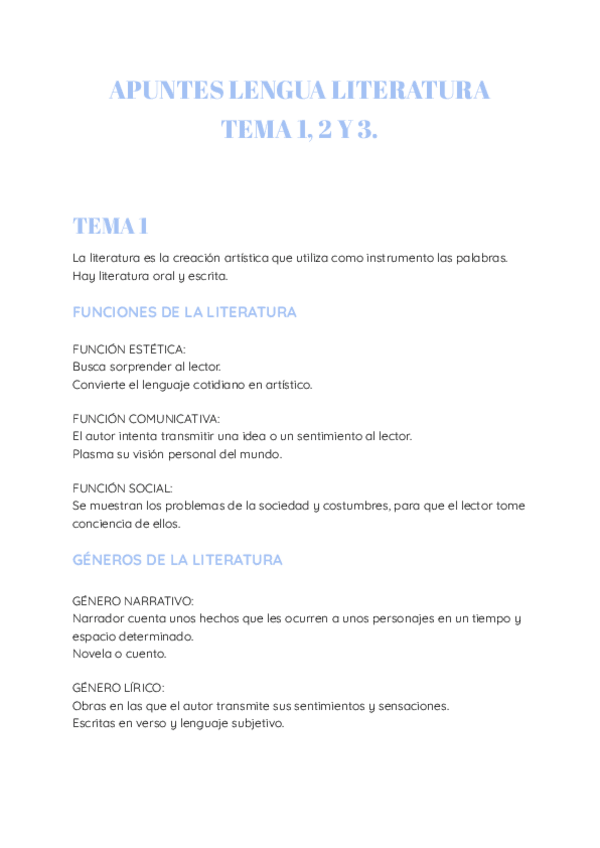 APUNTES LENGUA LITERATURA
TEMA 1, 2 Y 3.

TEMA 1

La literatura es la creación artística que utiliza como instrumento las palabras. Hay literatura oral y escrita.

FUNCIONES DE LA LITERATURA

FUNCIÓN ESTÉTICA:
Busca sorprender al lector.
Convierte el lenguaje cotidiano en artístico.

FUNCIÓN COMUNICATIVA:
El autor intenta transmitir una idea o un sentimiento al lector.
Plasma su visión personal del mundo.

FUNCIÓN SOCIAL:
Se muestran los problemas de la sociedad y costumbres, para que el lector tome conciencia de ellos.

GÉNEROS DE LA LITERATURA

GÉNERO NARRATIVO:
Narrador cuenta unos hechos que les ocurren a unos personajes en un tiempo y espacio determinado.
Novela o cuento.

GÉNERO LÍRICO:
Obras en las que el autor transmite sus sentimientos y sensaciones.
Escritas en verso y lenguaje subjetivo.